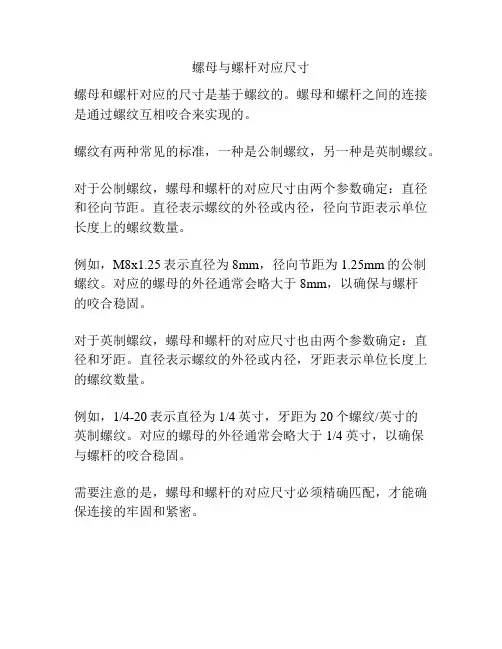 螺母与螺杆对应尺寸

螺母和螺杆对应的尺寸是基于螺纹的。螺母和螺杆之间的连接是通过螺纹互相咬合来实现的。

螺纹有两种常见的标准，一种是公制螺纹，另一种是英制螺纹。

对于公制螺纹，螺母和螺杆的对应尺寸由两个参数确定：直径和径向节距。直径表示螺纹的外径或内径，径向节距表示单位长度上的螺纹数量。

例如，M8x1.25 表示直径为 8mm，径向节距为 1.25mm 的公制螺纹。对应的螺母的外径通常会略大于 8mm，以确保与螺杆的咬合稳固。

对于英制螺纹，螺母和螺杆的对应尺寸也由两个参数确定：直径和牙距。直径表示螺纹的外径或内径，牙距表示单位长度上的螺纹数量。

例如，1/4-20 表示直径为 1/4 英寸，牙距为 20 个螺纹/英寸的英制螺纹。对应的螺母的外径通常会略大于 1/4 英寸，以确保与螺杆的咬合稳固。

需要注意的是，螺母和螺杆的对应尺寸必须精确匹配，才能确保连接的牢固和紧密。